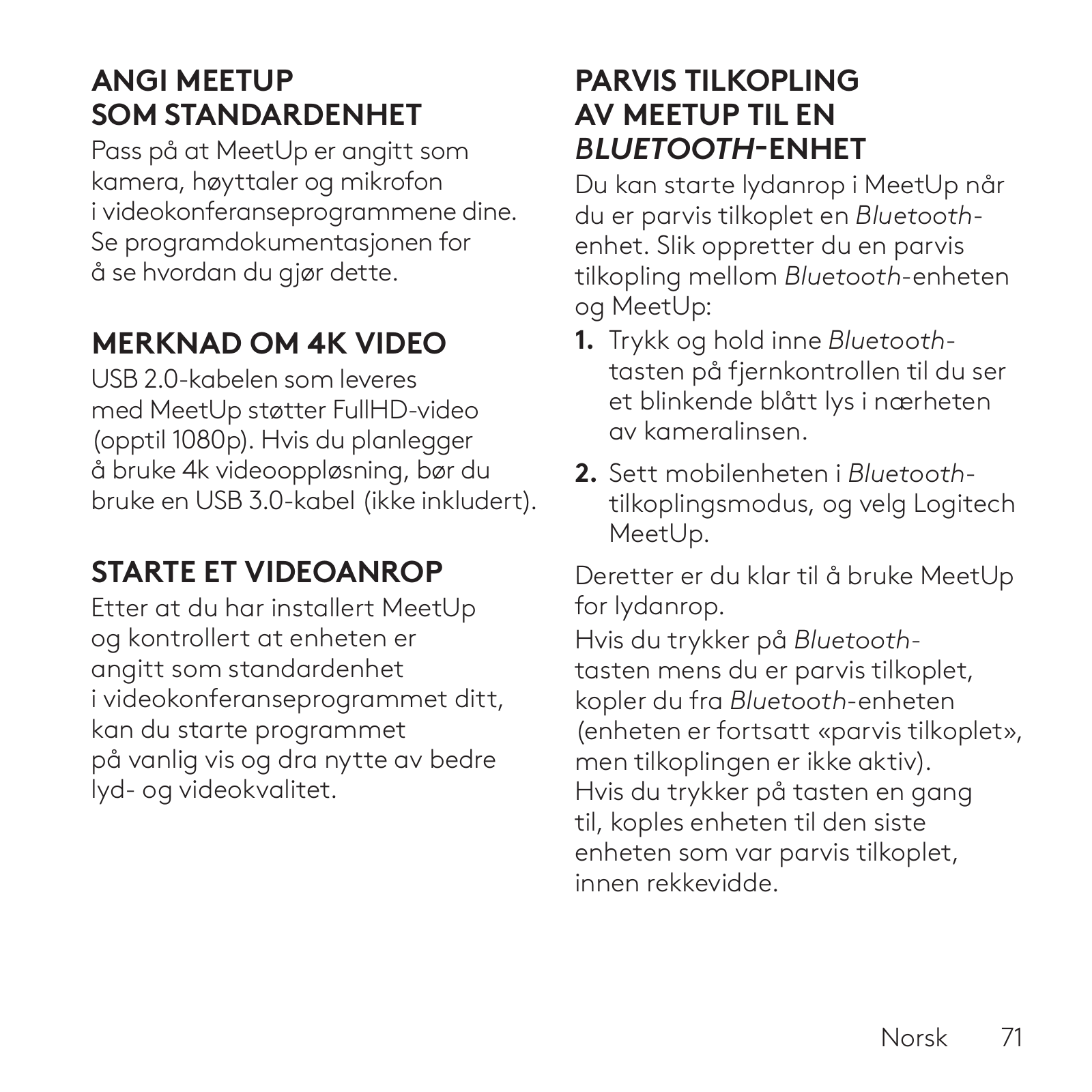 ANGI MEETUP SOM STANDARDENHET

Pass på at MeetUp er angitt som kamera, høyttaler og mikrofon i videokonferanseprogrammene dine. Se programdokumentasjonen for å se hvordan du gjør dette.

MERKNAD OM 4K VIDEO

USB 2.0-kabelen som leveres med MeetUp støtter FullHD-video (opptil 1080p). Hvis du planlegger å bruke 4k videooppløsning, bør du bruke en USB 3.0-kabel (ikke inkludert).

STARTE ET VIDEOANROP

Etter at du har installert MeetUp og kontrollert at enheten er angitt som standardenhet i videokonferanseprogrammet ditt, kan du starte programmet på vanlig vis og dra nytte av bedre lyd- og videokvalitet.

PARVIS TILKOPLING AV MEETUP TIL EN BLUETOOTH-ENHET

Du kan starte lydanrop i MeetUp når du er parvis tilkoplet en Bluetooth-enhet. Slik oppretter du en parvis tilkopling mellom Bluetooth-enheten og MeetUp:

1. Trykk og hold inne Bluetooth-tasten på fjernkontrollen til du ser et blinkende blått lys i nærheten av kameralinsen.

2. Sett mobilenheten i Bluetooth-tilkoplingsmodus, og velg Logitech MeetUp.

Deretter er du klar til å bruke MeetUp for lydanrop.

Hvis du trykker på Bluetooth-tasten mens du er parvis tilkoplet, kopler du fra Bluetooth-enheten (enheten er fortsatt «parvis tilkoplet», men tilkoplingen er ikke aktiv).

Hvis du trykker på tasten en gang til, koples enheten til den siste enheten som var parvis tilkoplet, innen rekkevidde.

Norsk 71